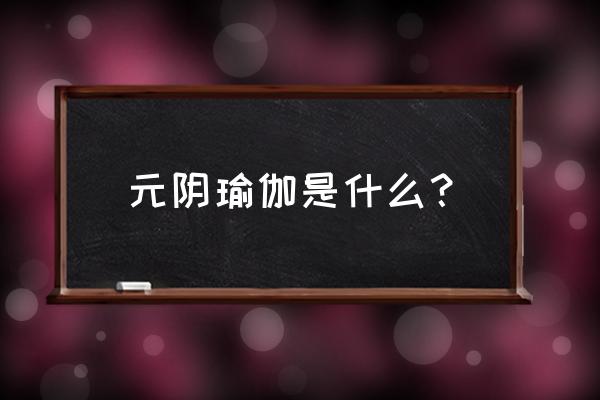 元阴瑜伽是什么？